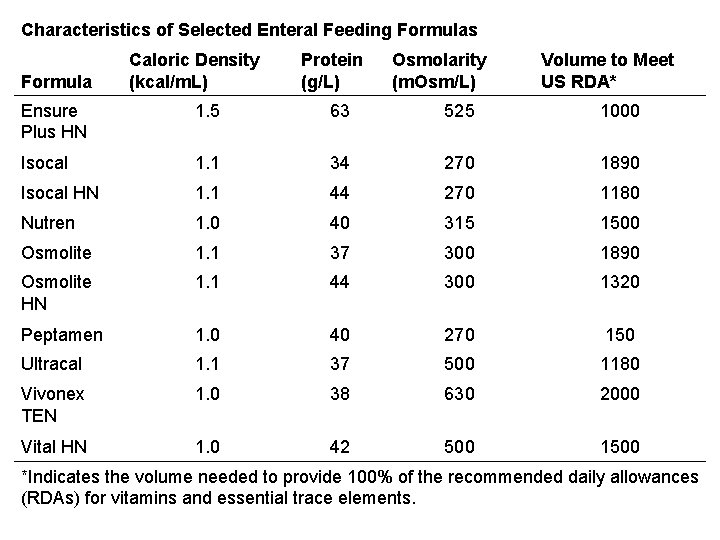 Characteristics of Selected Enteral Feeding Formulas

| Formula | Caloric Density (kcal/mL) | Protein (g/L) | Osmolarity (mOsm/L) | Volume to Meet US RDA* |
|---|---|---|---|---|
| Ensure Plus HN | 1.5 | 63 | 525 | 1000 |
| Isocal | 1.1 | 34 | 270 | 1890 |
| Isocal HN | 1.1 | 44 | 270 | 1180 |
| Nutren | 1.0 | 40 | 315 | 1500 |
| Osmolite | 1.1 | 37 | 300 | 1890 |
| Osmolite HN | 1.1 | 44 | 300 | 1320 |
| Peptamen | 1.0 | 40 | 270 | 150 |
| Ultracal | 1.1 | 37 | 500 | 1180 |
| Vivonex TEN | 1.0 | 38 | 630 | 2000 |
| Vital HN | 1.0 | 42 | 500 | 1500 |

*Indicates the volume needed to provide 100% of the recommended daily allowances (RDAs) for vitamins and essential trace elements.